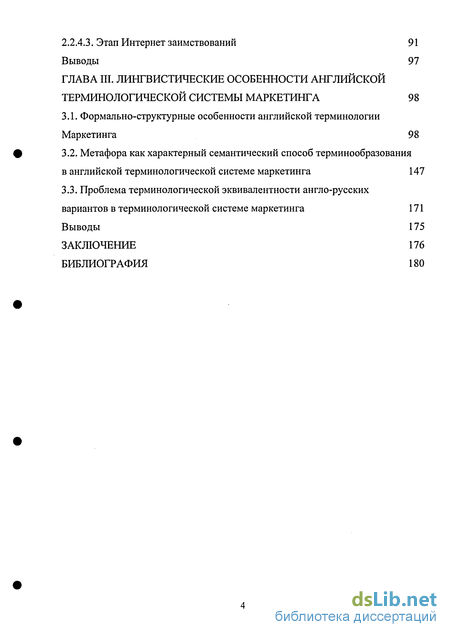 2.2.4.3. Этап Интернет заимствований 91

Выводы 97

ГЛАВА III. ЛИНГВИСТИЧЕСКИЕ ОСОБЕННОСТИ АНГЛИЙСКОЙ ТЕРМИНОЛОГИЧЕСКОЙ СИСТЕМЫ МАРКЕТИНГА 98

3.1. Формально-структурные особенности английской терминологии Маркетинга 98

3.2. Метафора как характерный семантический способ терминообразования в английской терминологической системе маркетинга 147

3.3. Проблема терминологической эквивалентности англо-русских вариантов в терминологической системе маркетинга 171

Выводы 175

ЗАКЛЮЧЕНИЕ 176

БИБЛИОГРАФИЯ 180

4

dsLib.net
библиотека диссертаций